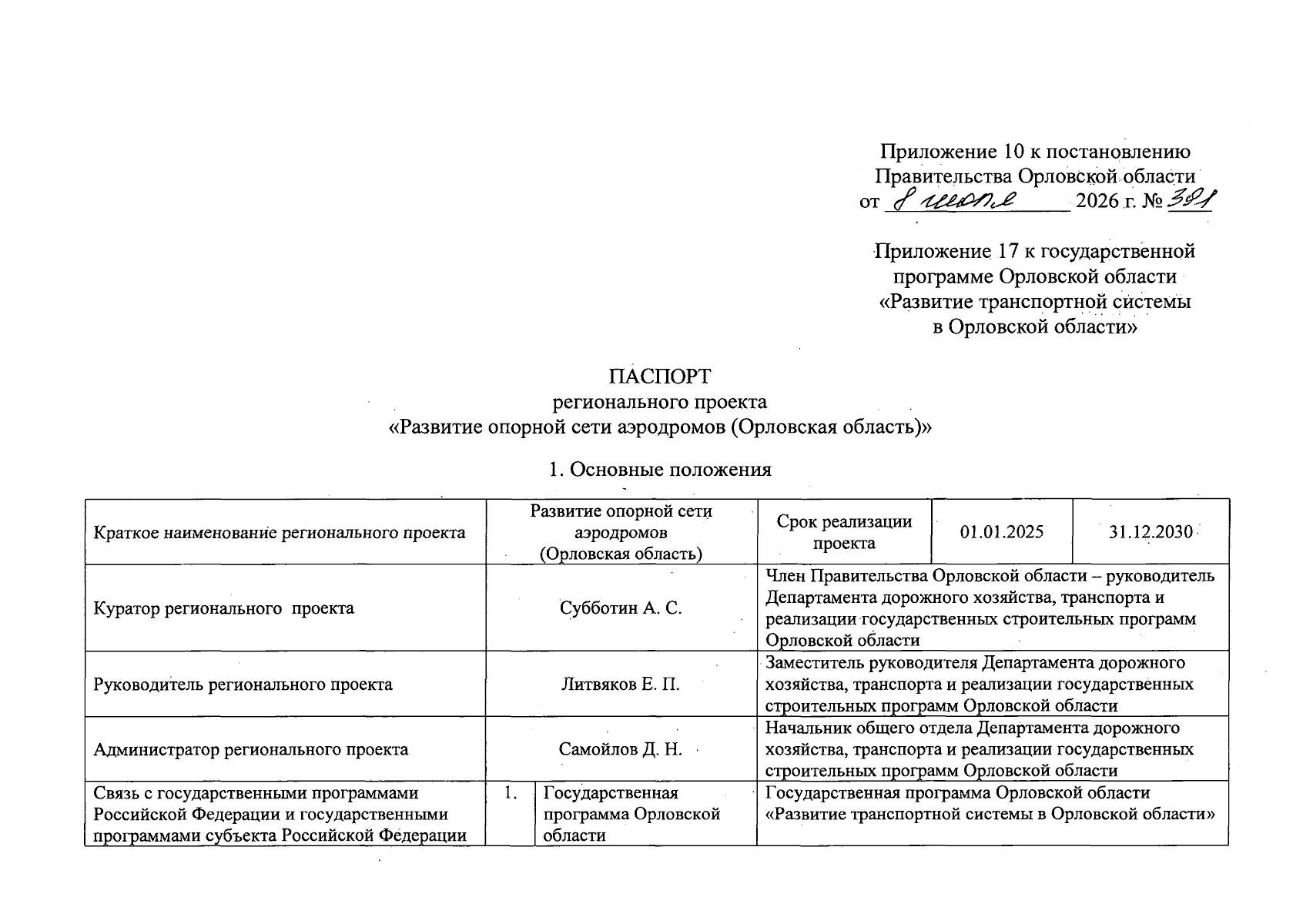 Приложение 10 к постановлению
Правительства Орловской области
от 8 июля 2026 г. № 381

Приложение 17 к государственной
программе Орловской области
«Развитие транспортной системы
в Орловской области»

ПАСПОРТ
регионального проекта
«Развитие опорной сети аэродромов (Орловская область)»

1. Основные положения

| Краткое наименование регионального проекта | Развитие опорной сети аэродромов (Орловская область) | | Срок реализации проекта | 01.01.2025 | 31.12.2030 |
|---|---|---|---|---|---|
| Куратор регионального проекта | Субботин А. С. | | Член Правительства Орловской области – руководитель Департамента дорожного хозяйства, транспорта и реализации государственных строительных программ Орловской области | | |
| Руководитель регионального проекта | Литвяков Е. П. | | Заместитель руководителя Департамента дорожного хозяйства, транспорта и реализации государственных строительных программ Орловской области | | |
| Администратор регионального проекта | Самойлов Д. Н. | | Начальник общего отдела Департамента дорожного хозяйства, транспорта и реализации государственных строительных программ Орловской области | | |
| Связь с государственными программами Российской Федерации и государственными программами субъекта Российской Федерации | 1. | Государственная программа Орловской области | Государственная программа Орловской области «Развитие транспортной системы в Орловской области» | | |